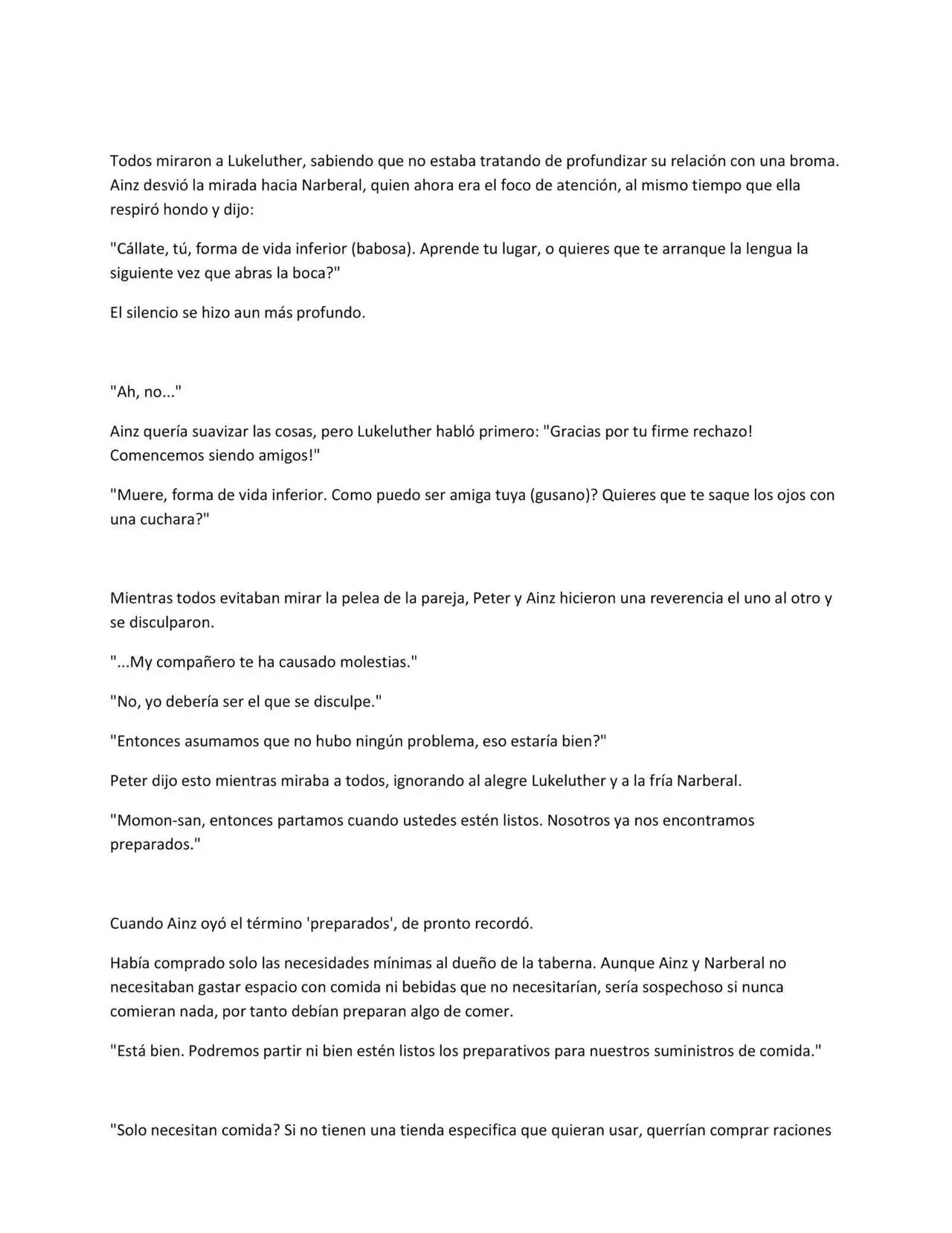 Todos miraron a Lukeluther, sabiendo que no estaba tratando de profundizar su relación con una broma. Ainz desvió la mirada hacia Narberal, quien ahora era el foco de atención, al mismo tiempo que ella respiró hondo y dijo:

"Cállate, tú, forma de vida inferior (babosa). Aprende tu lugar, o quieres que te arranque la lengua la siguiente vez que abras la boca?"

El silencio se hizo aun más profundo.

"Ah, no..."

Ainz quería suavizar las cosas, pero Lukeluther habló primero: "Gracias por tu firme rechazo! Comencemos siendo amigos!"

"Muere, forma de vida inferior. Como puedo ser amiga tuya (gusano)? Quieres que te saque los ojos con una cuchara?"

Mientras todos evitaban mirar la pelea de la pareja, Peter y Ainz hicieron una reverencia el uno al otro y se disculparon.

"...My compañero te ha causado molestias."

"No, yo debería ser el que se disculpe."

"Entonces asumamos que no hubo ningún problema, eso estaría bien?"

Peter dijo esto mientras miraba a todos, ignorando al alegre Lukeluther y a la fría Narberal.

"Momon-san, entonces partamos cuando ustedes estén listos. Nosotros ya nos encontramos preparados."

Cuando Ainz oyó el término 'preparados', de pronto recordó.

Había comprado solo las necesidades mínimas al dueño de la taberna. Aunque Ainz y Narberal no necesitaban gastar espacio con comida ni bebidas que no necesitarían, sería sospechoso si nunca comieran nada, por tanto debían preparan algo de comer.

"Está bien. Podremos partir ni bien estén listos los preparativos para nuestros suministros de comida."

"Solo necesitan comida? Si no tienen una tienda especifica que quieran usar, querrían comprar raciones